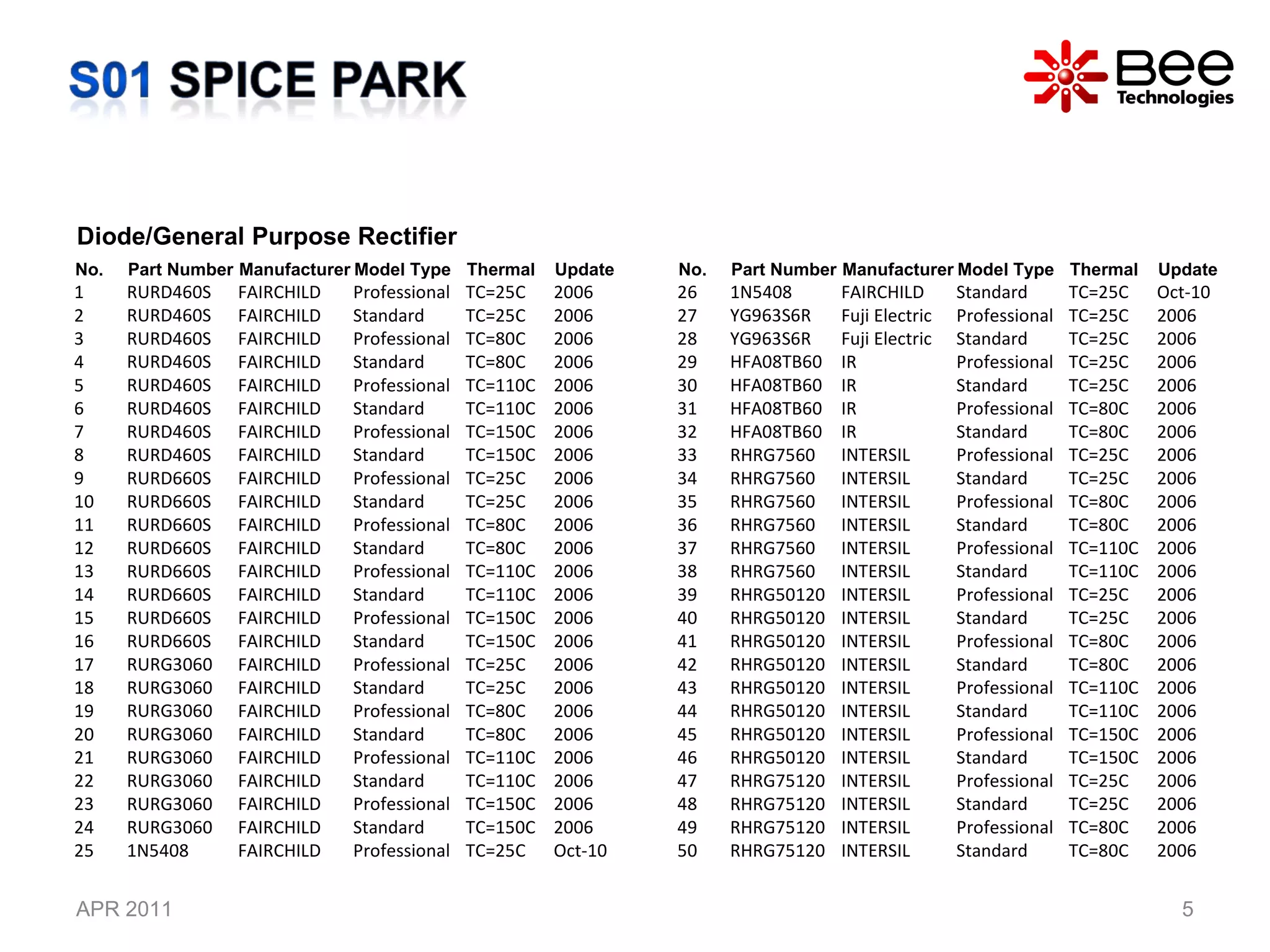 S01 SPICE PARK

Bee Technologies

Diode/General Purpose Rectifier

| No. | Part Number | Manufacturer | Model Type | Thermal | Update |
|---|---|---|---|---|---|
| 1 | RURD460S | FAIRCHILD | Professional | TC=25C | 2006 |
| 2 | RURD460S | FAIRCHILD | Standard | TC=25C | 2006 |
| 3 | RURD460S | FAIRCHILD | Professional | TC=80C | 2006 |
| 4 | RURD460S | FAIRCHILD | Standard | TC=80C | 2006 |
| 5 | RURD460S | FAIRCHILD | Professional | TC=110C | 2006 |
| 6 | RURD460S | FAIRCHILD | Standard | TC=110C | 2006 |
| 7 | RURD460S | FAIRCHILD | Professional | TC=150C | 2006 |
| 8 | RURD460S | FAIRCHILD | Standard | TC=150C | 2006 |
| 9 | RURD660S | FAIRCHILD | Professional | TC=25C | 2006 |
| 10 | RURD660S | FAIRCHILD | Standard | TC=25C | 2006 |
| 11 | RURD660S | FAIRCHILD | Professional | TC=80C | 2006 |
| 12 | RURD660S | FAIRCHILD | Standard | TC=80C | 2006 |
| 13 | RURD660S | FAIRCHILD | Professional | TC=110C | 2006 |
| 14 | RURD660S | FAIRCHILD | Standard | TC=110C | 2006 |
| 15 | RURD660S | FAIRCHILD | Professional | TC=150C | 2006 |
| 16 | RURD660S | FAIRCHILD | Standard | TC=150C | 2006 |
| 17 | RURG3060 | FAIRCHILD | Professional | TC=25C | 2006 |
| 18 | RURG3060 | FAIRCHILD | Standard | TC=25C | 2006 |
| 19 | RURG3060 | FAIRCHILD | Professional | TC=80C | 2006 |
| 20 | RURG3060 | FAIRCHILD | Standard | TC=80C | 2006 |
| 21 | RURG3060 | FAIRCHILD | Professional | TC=110C | 2006 |
| 22 | RURG3060 | FAIRCHILD | Standard | TC=110C | 2006 |
| 23 | RURG3060 | FAIRCHILD | Professional | TC=150C | 2006 |
| 24 | RURG3060 | FAIRCHILD | Standard | TC=150C | 2006 |
| 25 | 1N5408 | FAIRCHILD | Professional | TC=25C | Oct-10 |

| No. | Part Number | Manufacturer | Model Type | Thermal | Update |
|---|---|---|---|---|---|
| 26 | 1N5408 | FAIRCHILD | Standard | TC=25C | Oct-10 |
| 27 | YG963S6R | Fuji Electric | Professional | TC=25C | 2006 |
| 28 | YG963S6R | Fuji Electric | Standard | TC=25C | 2006 |
| 29 | HFA08TB60 | IR | Professional | TC=25C | 2006 |
| 30 | HFA08TB60 | IR | Standard | TC=25C | 2006 |
| 31 | HFA08TB60 | IR | Professional | TC=80C | 2006 |
| 32 | HFA08TB60 | IR | Standard | TC=80C | 2006 |
| 33 | RHRG7560 | INTERSIL | Professional | TC=25C | 2006 |
| 34 | RHRG7560 | INTERSIL | Standard | TC=25C | 2006 |
| 35 | RHRG7560 | INTERSIL | Professional | TC=80C | 2006 |
| 36 | RHRG7560 | INTERSIL | Standard | TC=80C | 2006 |
| 37 | RHRG7560 | INTERSIL | Professional | TC=110C | 2006 |
| 38 | RHRG7560 | INTERSIL | Standard | TC=110C | 2006 |
| 39 | RHRG50120 | INTERSIL | Professional | TC=25C | 2006 |
| 40 | RHRG50120 | INTERSIL | Standard | TC=25C | 2006 |
| 41 | RHRG50120 | INTERSIL | Professional | TC=80C | 2006 |
| 42 | RHRG50120 | INTERSIL | Standard | TC=80C | 2006 |
| 43 | RHRG50120 | INTERSIL | Professional | TC=110C | 2006 |
| 44 | RHRG50120 | INTERSIL | Standard | TC=110C | 2006 |
| 45 | RHRG50120 | INTERSIL | Professional | TC=150C | 2006 |
| 46 | RHRG50120 | INTERSIL | Standard | TC=150C | 2006 |
| 47 | RHRG75120 | INTERSIL | Professional | TC=25C | 2006 |
| 48 | RHRG75120 | INTERSIL | Standard | TC=25C | 2006 |
| 49 | RHRG75120 | INTERSIL | Professional | TC=80C | 2006 |
| 50 | RHRG75120 | INTERSIL | Standard | TC=80C | 2006 |

APR 2011

5